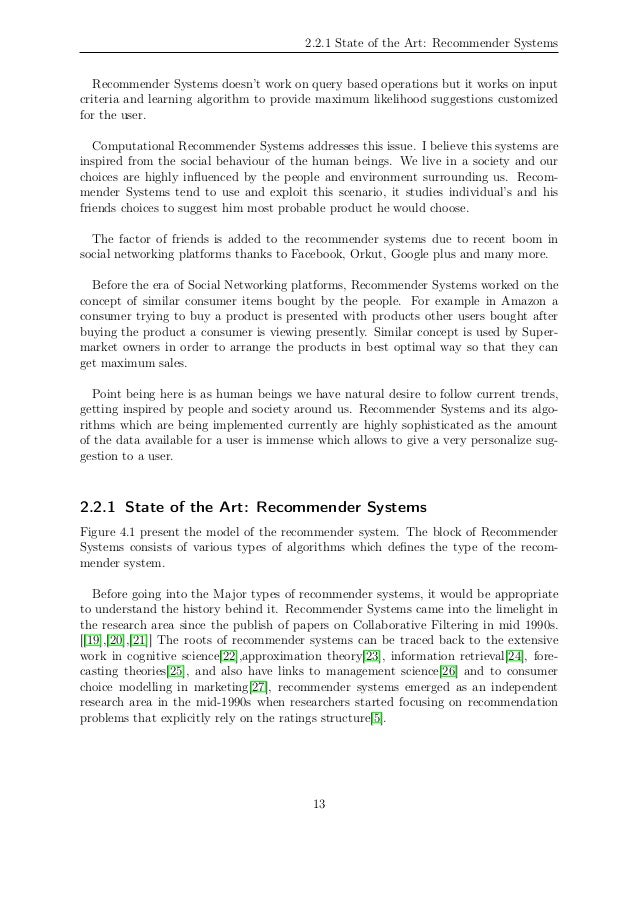 2.2.1 State of the Art: Recommender Systems

Recommender Systems doesn't work on query based operations but it works on input criteria and learning algorithm to provide maximum likelihood suggestions customized for the user.

Computational Recommender Systems addresses this issue. I believe this systems are inspired from the social behaviour of the human beings. We live in a society and our choices are highly influenced by the people and environment surrounding us. Recommender Systems tend to use and exploit this scenario, it studies individual's and his friends choices to suggest him most probable product he would choose.

The factor of friends is added to the recommender systems due to recent boom in social networking platforms thanks to Facebook, Orkut, Google plus and many more.

Before the era of Social Networking platforms, Recommender Systems worked on the concept of similar consumer items bought by the people. For example in Amazon a consumer trying to buy a product is presented with products other users bought after buying the product a consumer is viewing presently. Similar concept is used by Supermarket owners in order to arrange the products in best optimal way so that they can get maximum sales.

Point being here is as human beings we have natural desire to follow current trends, getting inspired by people and society around us. Recommender Systems and its algorithms which are being implemented currently are highly sophisticated as the amount of the data available for a user is immense which allows to give a very personalize suggestion to a user.

2.2.1 State of the Art: Recommender Systems

Figure 4.1 present the model of the recommender system. The block of Recommender Systems consists of various types of algorithms which defines the type of the recommender system.

Before going into the Major types of recommender systems, it would be appropriate to understand the history behind it. Recommender Systems came into the limelight in the research area since the publish of papers on Collaborative Filtering in mid 1990s. [[19],[20],[21]] The roots of recommender systems can be traced back to the extensive work in cognitive science[22],approximation theory[23], information retrieval[24], forecasting theories[25], and also have links to management science[26] and to consumer choice modelling in marketing[27], recommender systems emerged as an independent research area in the mid-1990s when researchers started focusing on recommendation problems that explicitly rely on the ratings structure[5].

13